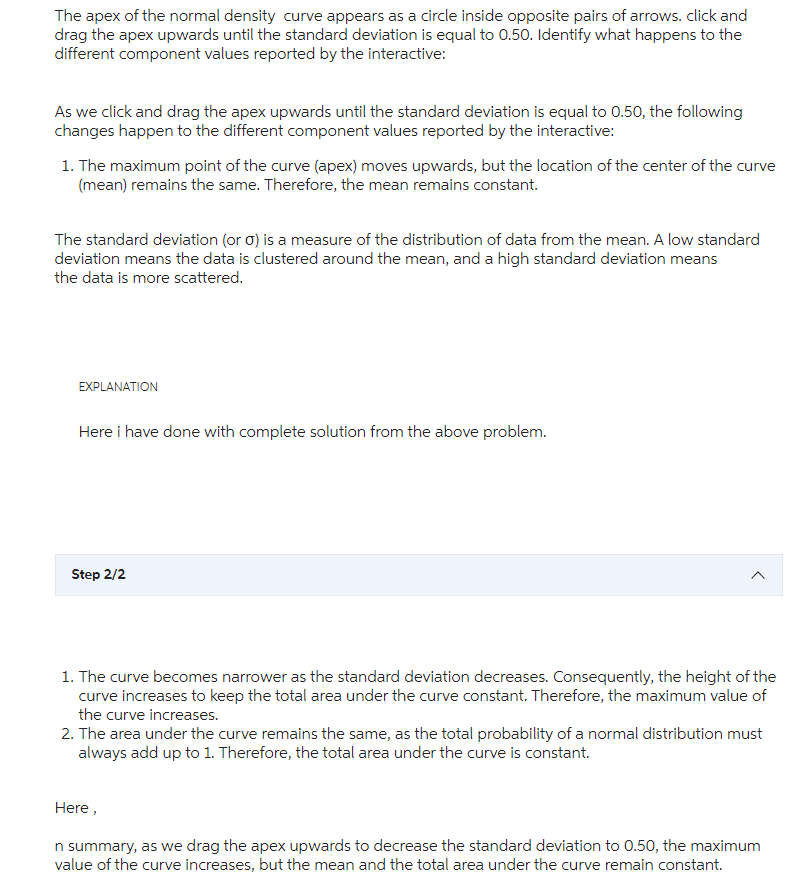 The apex of the normal density curve appears as a circle inside opposite pairs of arrows. click and drag the apex upwards until the standard deviation is equal to 0.50. Identify what happens to the different component values reported by the interactive:

As we click and drag the apex upwards until the standard deviation is equal to 0.50, the following changes happen to the different component values reported by the interactive:

1. The maximum point of the curve (apex) moves upwards, but the location of the center of the curve (mean) remains the same. Therefore, the mean remains constant.

The standard deviation (or σ) is a measure of the distribution of data from the mean. A low standard deviation means the data is clustered around the mean, and a high standard deviation means the data is more scattered.

EXPLANATION

Here i have done with complete solution from the above problem.

Step 2/2

1. The curve becomes narrower as the standard deviation decreases. Consequently, the height of the curve increases to keep the total area under the curve constant. Therefore, the maximum value of the curve increases.
2. The area under the curve remains the same, as the total probability of a normal distribution must always add up to 1. Therefore, the total area under the curve is constant.

Here ,

n summary, as we drag the apex upwards to decrease the standard deviation to 0.50, the maximum value of the curve increases, but the mean and the total area under the curve remain constant.